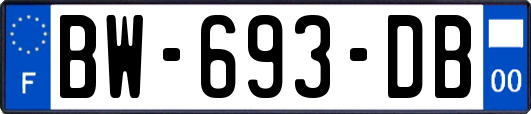 F
BW-693-DB
00